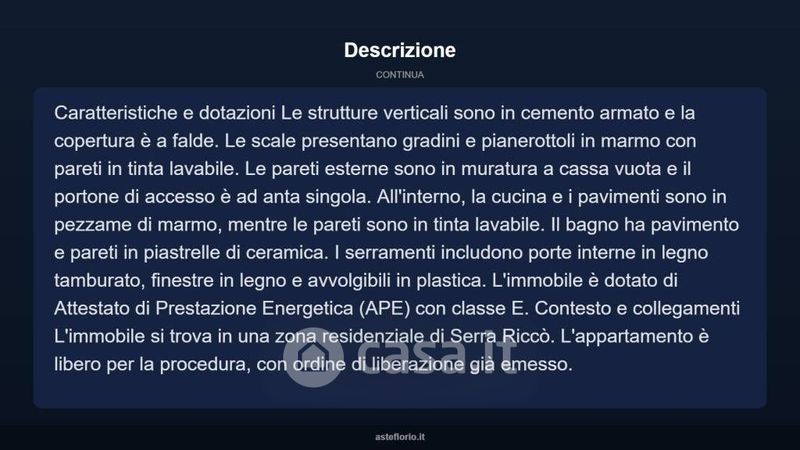 Descrizione

CONTINUA

Caratteristiche e dotazioni Le strutture verticali sono in cemento armato e la copertura è a falde. Le scale presentano gradini e pianerottoli in marmo con pareti in tinta lavabile. Le pareti esterne sono in muratura a cassa vuota e il portone di accesso è ad anta singola. All'interno, la cucina e i pavimenti sono in pezzame di marmo, mentre le pareti sono in tinta lavabile. Il bagno ha pavimento e pareti in piastrelle di ceramica. I serramenti includono porte interne in legno tamburato, finestre in legno e avvolgibili in plastica. L'immobile è dotato di Attestato di Prestazione Energetica (APE) con classe E. Contesto e collegamenti L'immobile si trova in una zona residenziale di Serra Riccò. L'appartamento è libero per la procedura, con ordine di liberazione già emesso.

asteflorio.it

casa.it